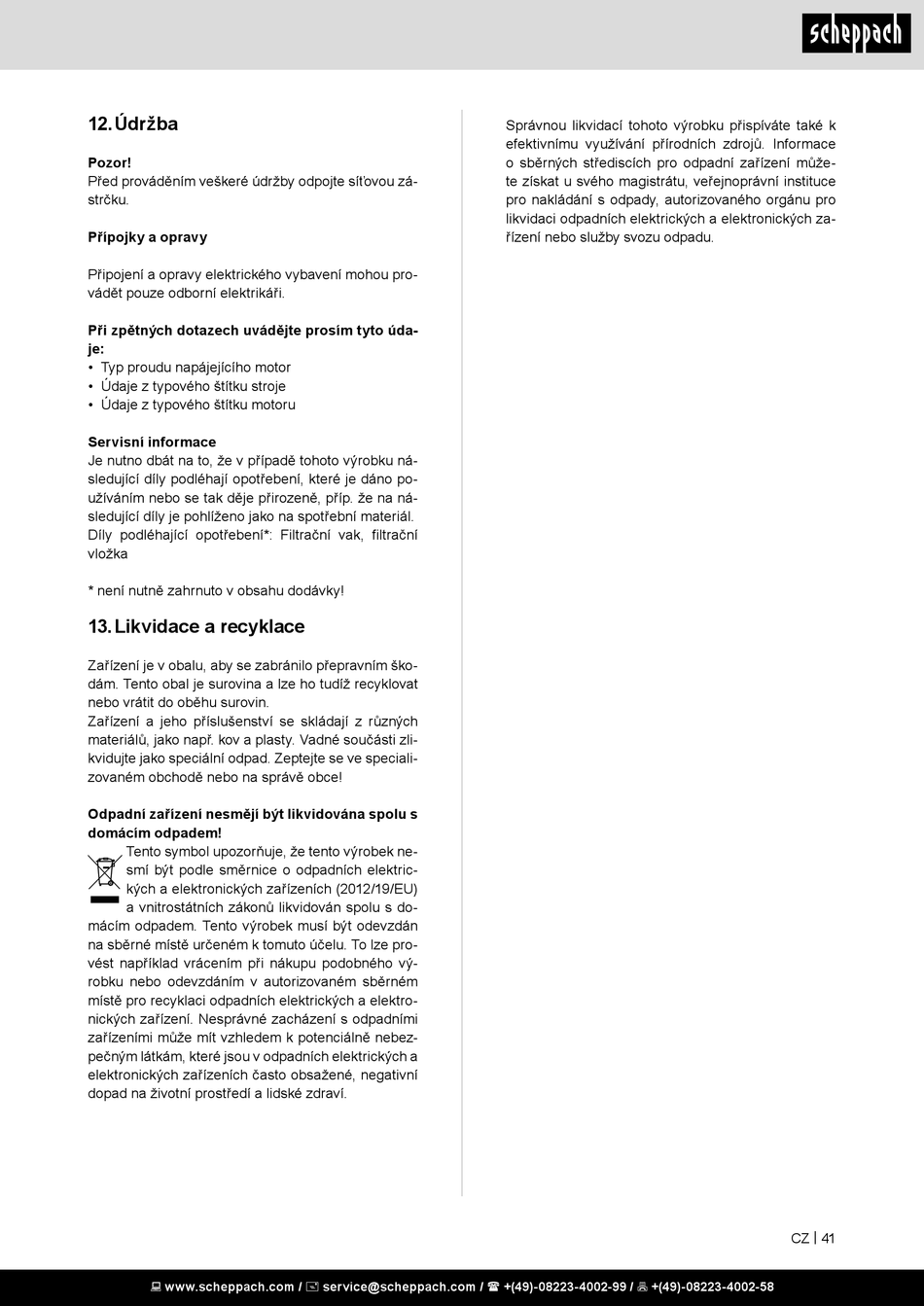 scheppach

12. Údržba

Pozor!
Před prováděním veškeré údržby odpojte síťovou zástrčku.

Přípojky a opravy

Připojení a opravy elektrického vybavení mohou provádět pouze odborní elektrikáři.

Při zpětných dotazech uvádějte prosím tyto údaje:
• Typ proudu napájejícího motor
• Údaje z typového štítku stroje
• Údaje z typového štítku motoru

Servisní informace
Je nutno dbát na to, že v případě tohoto výrobku následující díly podléhají opotřebení, které je dáno používáním nebo se tak děje přirozeně, příp. že na následující díly je pohlíženo jako na spotřební materiál.
Díly podléhající opotřebení*: Filtrační vak, filtrační vložka

* není nutně zahrnuto v obsahu dodávky!

13. Likvidace a recyklace

Zařízení je v obalu, aby se zabránilo přepravním škodám. Tento obal je surovina a lze ho tudíž recyklovat nebo vrátit do oběhu surovin.
Zařízení a jeho příslušenství se skládají z různých materiálů, jako např. kov a plasty. Vadné součásti zlikvidujte jako speciální odpad. Zeptejte se ve specializovaném obchodě nebo na správě obce!

Odpadní zařízení nesmějí být likvidována spolu s domácím odpadem!
Tento symbol upozorňuje, že tento výrobek nesmí být podle směrnice o odpadních elektrických a elektronických zařízeních (2012/19/EU) a vnitrostátních zákonů likvidován spolu s domácím odpadem. Tento výrobek musí být odevzdán na sběrné místě určeném k tomuto účelu. To lze provést například vrácením při nákupu podobného výrobku nebo odevzdáním v autorizovaném sběrném místě pro recyklaci odpadních elektrických a elektronických zařízení. Nesprávné zacházení s odpadními zařízeními může mít vzhledem k potenciálně nebezpečným látkám, které jsou v odpadních elektrických a elektronických zařízeních často obsažené, negativní dopad na životní prostředí a lidské zdraví.

Správnou likvidací tohoto výrobku přispíváte také k efektivnímu využívání přírodních zdrojů. Informace o sběrných střediscích pro odpadní zařízení můžete získat u svého magistrátu, veřejnoprávní instituce pro nakládání s odpady, autorizovaného orgánu pro likvidaci odpadních elektrických a elektronických zařízení nebo služby svozu odpadu.

CZ | 41

www.scheppach.com / service@scheppach.com / +(49)-08223-4002-99 / +(49)-08223-4002-58